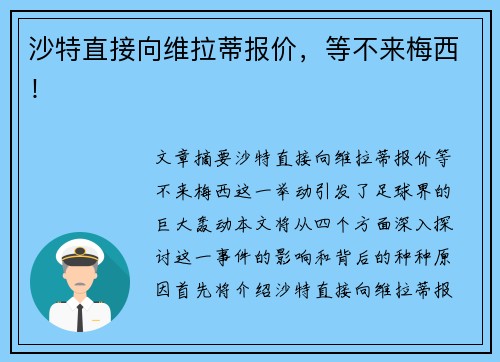 沙特直接向维拉蒂报价，等不来梅西！

文章摘要沙特直接向维拉蒂报价等不来梅西这一举动引发了足球界的巨大轰动本文将从四个方面深入探讨这一事件的影响和背后的种种原因首先将介绍沙特直接向维拉蒂报